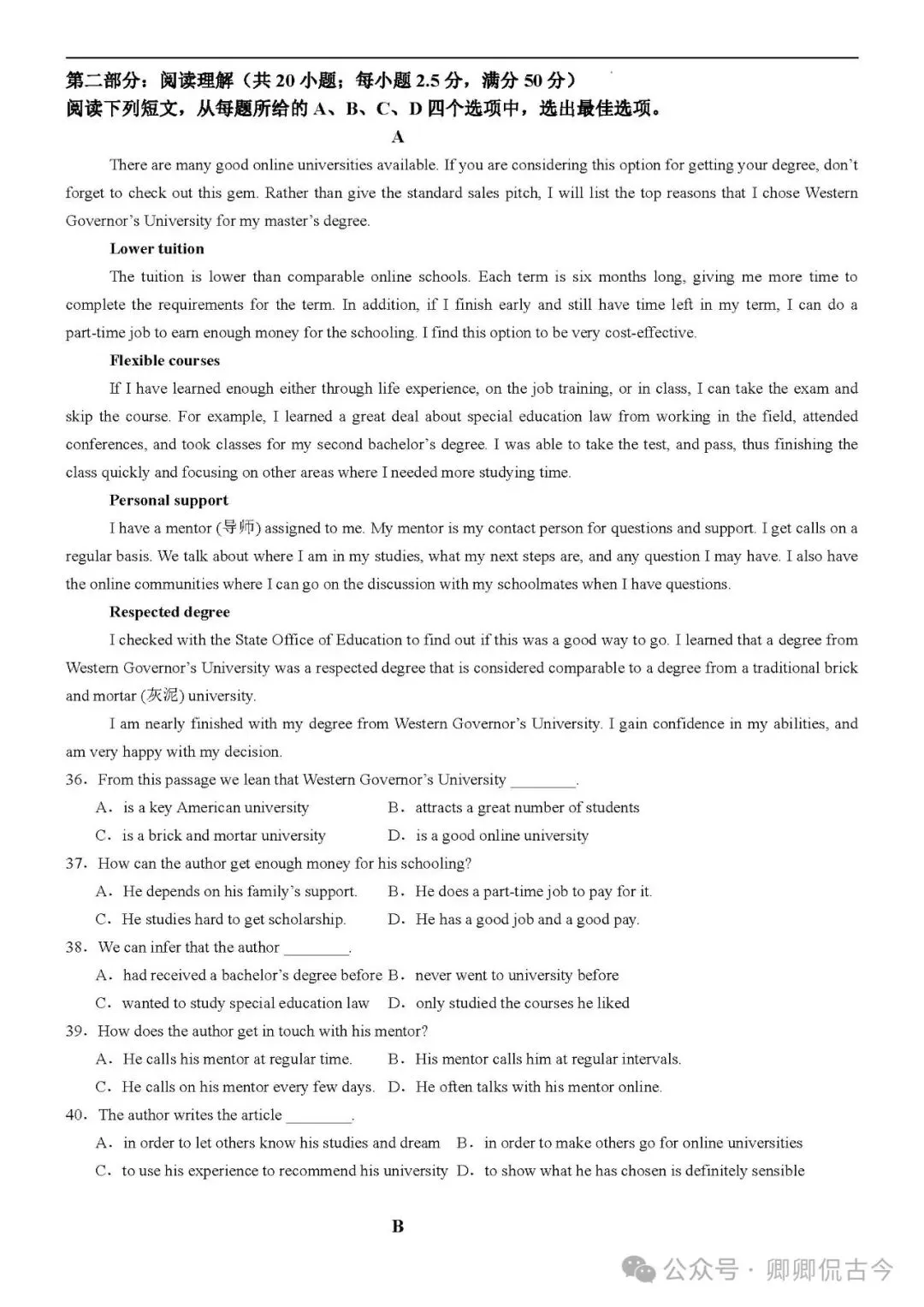 第二部分：阅读理解（共 20 小题；每小题 2.5 分，满分 50 分）
阅读下列短文，从每题所给的 A、B、C、D 四个选项中，选出最佳选项。

A

There are many good online universities available. If you are considering this option for getting your degree, don't forget to check out this gem. Rather than give the standard sales pitch, I will list the top reasons that I chose Western Governor's University for my master's degree.

Lower tuition

The tuition is lower than comparable online schools. Each term is six months long, giving me more time to complete the requirements for the term. In addition, if I finish early and still have time left in my term, I can do a part-time job to earn enough money for the schooling. I find this option to be very cost-effective.

Flexible courses

If I have learned enough either through life experience, on the job training, or in class, I can take the exam and skip the course. For example, I learned a great deal about special education law from working in the field, attended conferences, and took classes for my second bachelor's degree. I was able to take the test, and pass, thus finishing the class quickly and focusing on other areas where I needed more studying time.

Personal support

I have a mentor (导师) assigned to me. My mentor is my contact person for questions and support. I get calls on a regular basis. We talk about where I am in my studies, what my next steps are, and any question I may have. I also have the online communities where I can go on the discussion with my schoolmates when I have questions.

Respected degree

I checked with the State Office of Education to find out if this was a good way to go. I learned that a degree from Western Governor's University was a respected degree that is considered comparable to a degree from a traditional brick and mortar (灰泥) university.

I am nearly finished with my degree from Western Governor's University. I gain confidence in my abilities, and am very happy with my decision.

36. From this passage we lean that Western Governor's University ________.
A. is a key American university B. attracts a great number of students
C. is a brick and mortar university D. is a good online university

37. How can the author get enough money for his schooling?
A. He depends on his family's support. B. He does a part-time job to pay for it.
C. He studies hard to get scholarship. D. He has a good job and a good pay.

38. We can infer that the author ________.
A. had received a bachelor's degree before B. never went to university before
C. wanted to study special education law D. only studied the courses he liked

39. How does the author get in touch with his mentor?
A. He calls his mentor at regular time. B. His mentor calls him at regular intervals.
C. He calls on his mentor every few days. D. He often talks with his mentor online.

40. The author writes the article ________.
A. in order to let others know his studies and dream B. in order to make others go for online universities
C. to use his experience to recommend his university D. to show what he has chosen is definitely sensible

B

公众号 · 卿卿侃古今